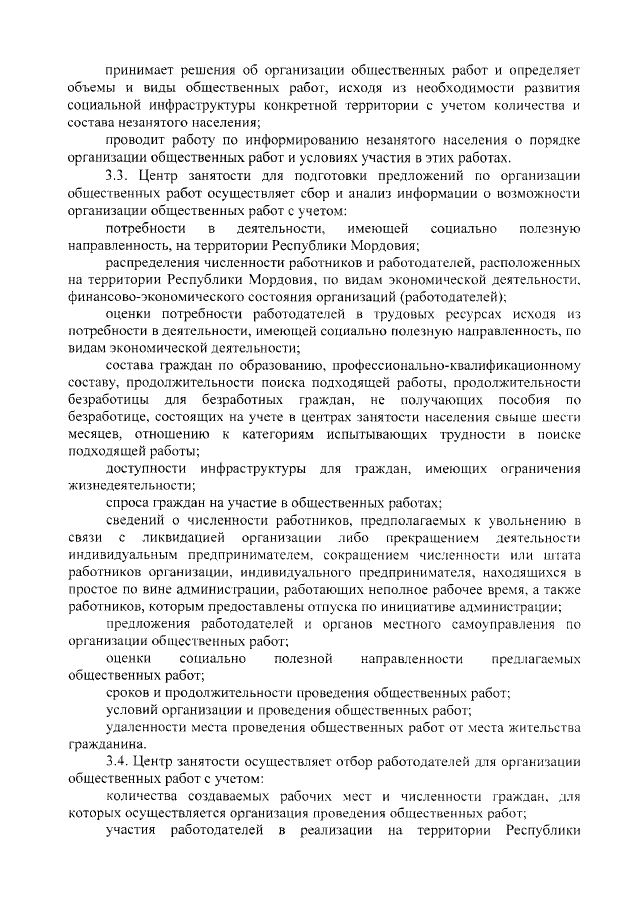 принимает решения об организации общественных работ и определяет объемы и виды общественных работ, исходя из необходимости развития социальной инфраструктуры конкретной территории с учетом количества и состава незанятого населения;

проводит работу по информированию незанятого населения о порядке организации общественных работ и условиях участия в этих работах.

3.3. Центр занятости для подготовки предложений по организации общественных работ осуществляет сбор и анализ информации о возможности организации общественных работ с учетом:

потребности в деятельности, имеющей социально полезную направленность, на территории Республики Мордовия;

распределения численности работников и работодателей, расположенных на территории Республики Мордовия, по видам экономической деятельности, финансово-экономического состояния организаций (работодателей);

оценки потребности работодателей в трудовых ресурсах исходя из потребности в деятельности, имеющей социально полезную направленность, по видам экономической деятельности;

состава граждан по образованию, профессионально-квалификационному составу, продолжительности поиска подходящей работы, продолжительности безработицы для безработных граждан, не получающих пособия по безработице, состоящих на учете в центрах занятости населения свыше шести месяцев, отношению к категориям испытывающих трудности в поиске подходящей работы;

доступности инфраструктуры для граждан, имеющих ограничения жизнедеятельности;

спроса граждан на участие в общественных работах;

сведений о численности работников, предполагаемых к увольнению в связи с ликвидацией организации либо прекращением деятельности индивидуальным предпринимателем, сокращением численности или штата работников организации, индивидуального предпринимателя, находящихся в простое по вине администрации, работающих неполное рабочее время, а также работников, которым предоставлены отпуска по инициативе администрации;

предложения работодателей и органов местного самоуправления по организации общественных работ;

оценки социально полезной направленности предлагаемых общественных работ;

сроков и продолжительности проведения общественных работ;

условий организации и проведения общественных работ;

удаленности места проведения общественных работ от места жительства гражданина.

3.4. Центр занятости осуществляет отбор работодателей для организации общественных работ с учетом:

количества создаваемых рабочих мест и численности граждан, для которых осуществляется организация проведения общественных работ;

участия работодателей в реализации на территории Республики